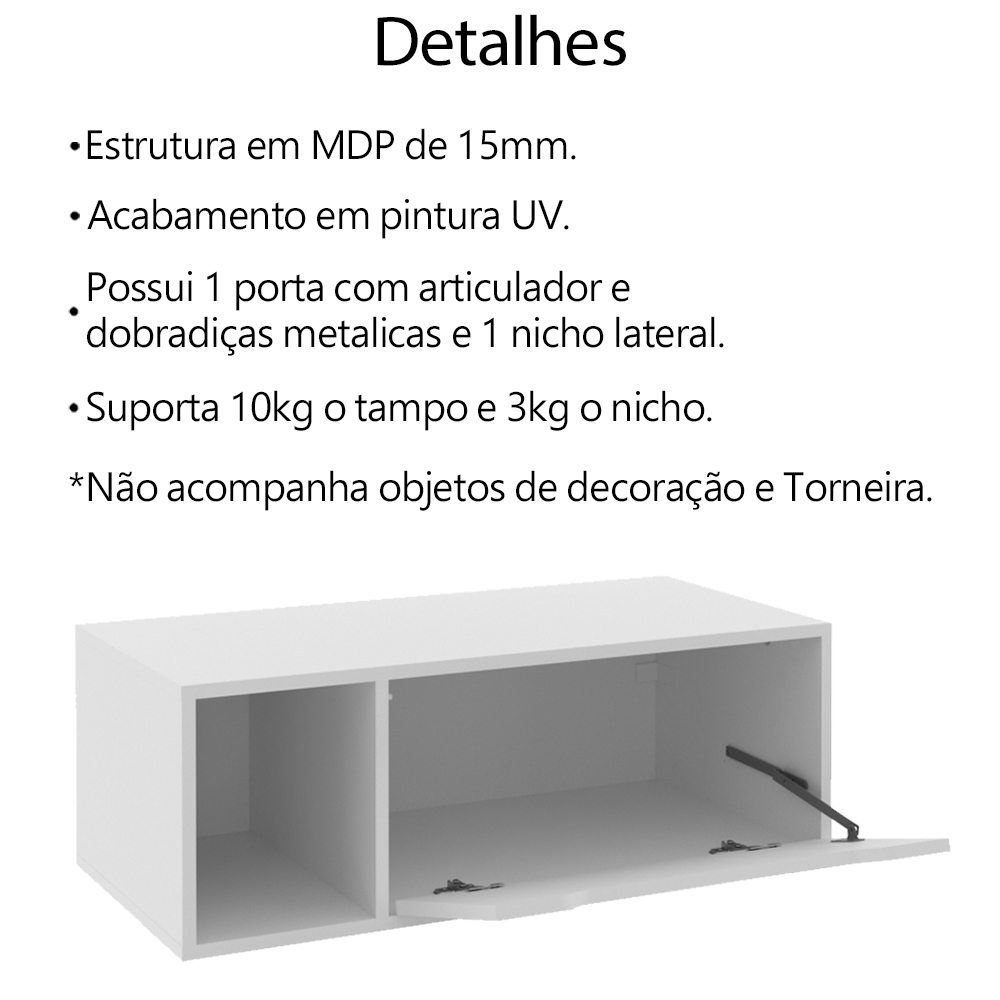 Detalhes

•Estrutura em MDP de 15mm.

• Acabamento em pintura UV.

• Possui 1 porta com articulador e dobradiças metalicas e 1 nicho lateral.

• Suporta 10kg o tampo e 3kg o nicho.

*Não acompanha objetos de decoração e Torneira.